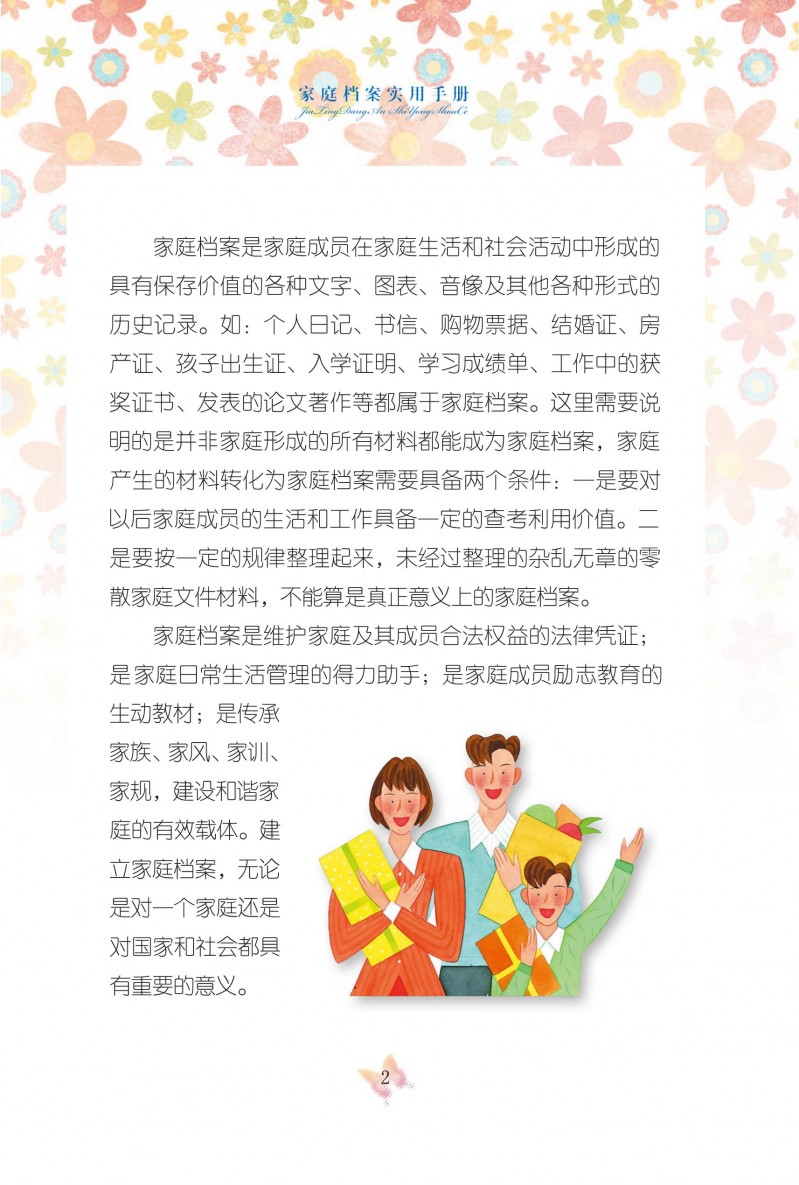 家庭档案实用手册
JiaTingDangAnShiYongShouCe

家庭档案是家庭成员在家庭生活和社会活动中形成的具有保存价值的各种文字、图表、音像及其他各种形式的历史记录。如：个人日记、书信、购物票据、结婚证、房产证、孩子出生证、入学证明、学习成绩单、工作中的获奖证书、发表的论文著作等都属于家庭档案。这里需要说明的是并非家庭形成的所有材料都能成为家庭档案，家庭产生的材料转化为家庭档案需要具备两个条件：一是要对以后家庭成员的生活和工作具备一定的查考利用价值。二是要按一定的规律整理起来，未经过整理的杂乱无章的零散家庭文件材料，不能算是真正意义上的家庭档案。

家庭档案是维护家庭及其成员合法权益的法律凭证；是家庭日常生活管理的得力助手；是家庭成员励志教育的生动教材；是传承家族、家风、家训、家规，建设和谐家庭的有效载体。建立家庭档案，无论是对一个家庭还是对国家和社会都具有重要的意义。

2